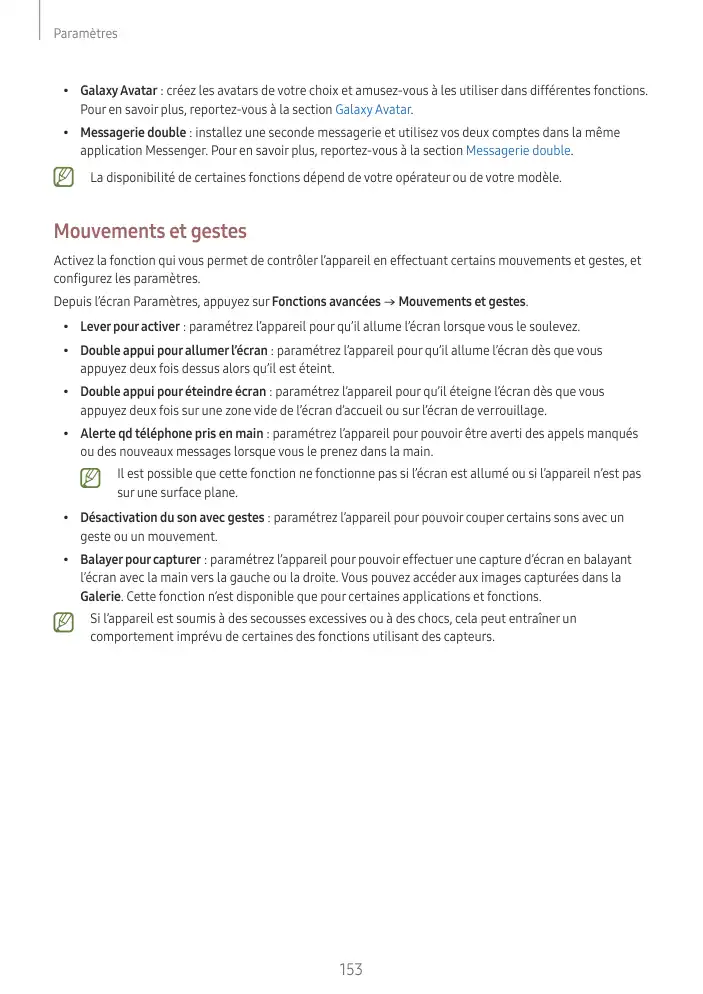 Paramètres

• Galaxy Avatar : créez les avatars de votre choix et amusez-vous à les utiliser dans différentes fonctions. Pour en savoir plus, reportez-vous à la section Galaxy Avatar.

• Messagerie double : installez une seconde messagerie et utilisez vos deux comptes dans la même application Messenger. Pour en savoir plus, reportez-vous à la section Messagerie double.

La disponibilité de certaines fonctions dépend de votre opérateur ou de votre modèle.

Mouvements et gestes

Activez la fonction qui vous permet de contrôler l'appareil en effectuant certains mouvements et gestes, et configurez les paramètres.

Depuis l'écran Paramètres, appuyez sur Fonctions avancées → Mouvements et gestes.

• Lever pour activer : paramétrez l'appareil pour qu'il allume l'écran lorsque vous le soulevez.

• Double appui pour allumer l'écran : paramétrez l'appareil pour qu'il allume l'écran dès que vous appuyez deux fois dessus alors qu'il est éteint.

• Double appui pour éteindre écran : paramétrez l'appareil pour qu'il éteigne l'écran dès que vous appuyez deux fois sur une zone vide de l'écran d'accueil ou sur l'écran de verrouillage.

• Alerte qd téléphone pris en main : paramétrez l'appareil pour pouvoir être averti des appels manqués ou des nouveaux messages lorsque vous le prenez dans la main.

Il est possible que cette fonction ne fonctionne pas si l'écran est allumé ou si l'appareil n'est pas sur une surface plane.

• Désactivation du son avec gestes : paramétrez l'appareil pour pouvoir couper certains sons avec un geste ou un mouvement.

• Balayer pour capturer : paramétrez l'appareil pour pouvoir effectuer une capture d'écran en balayant l'écran avec la main vers la gauche ou la droite. Vous pouvez accéder aux images capturées dans la Galerie. Cette fonction n'est disponible que pour certaines applications et fonctions.

Si l'appareil est soumis à des secousses excessives ou à des chocs, cela peut entraîner un comportement imprévu de certaines des fonctions utilisant des capteurs.

153